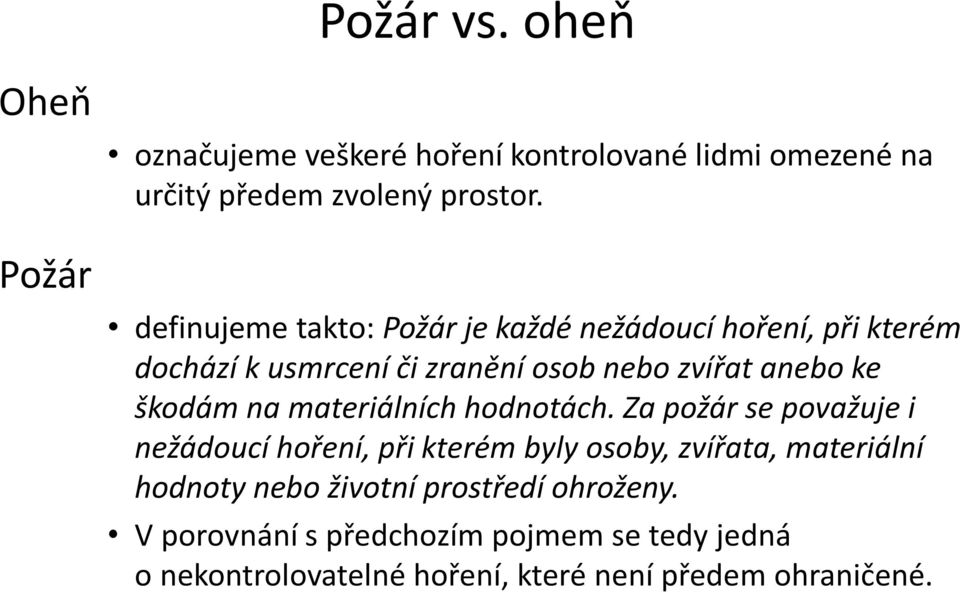 Požár vs. oheň

Oheň

• označujeme veškeré hoření kontrolované lidmi omezené na určitý předem zvolený prostor.

Požár

• definujeme takto: Požár je každé nežádoucí hoření, při kterém dochází k usmrcení či zranění osob nebo zvířat anebo ke škodám na materiálních hodnotách. Za požár se považuje i nežádoucí hoření, při kterém byly osoby, zvířata, materiální hodnoty nebo životní prostředí ohroženy.

• V porovnání s předchozím pojmem se tedy jedná o nekontrolovatelné hoření, které není předem ohraničené.